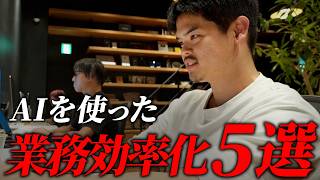 AIを使った
業務効率化5選